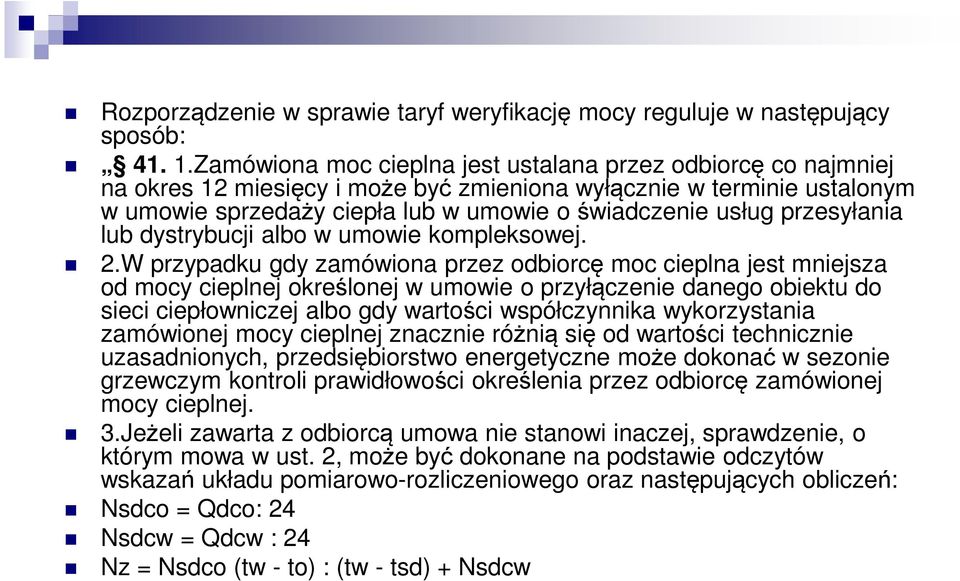 Rozporządzenie w sprawie taryf weryfikację mocy reguluje w następujący sposób:

„§ 41. 1.Zamówiona moc cieplna jest ustalana przez odbiorcę co najmniej na okres 12 miesięcy i może być zmieniona wyłącznie w terminie ustalonym w umowie sprzedaży ciepła lub w umowie o świadczenie usług przesyłania lub dystrybucji albo w umowie kompleksowej.

2.W przypadku gdy zamówiona przez odbiorcę moc cieplna jest mniejsza od mocy cieplnej określonej w umowie o przyłączenie danego obiektu do sieci ciepłowniczej albo gdy wartości współczynnika wykorzystania zamówionej mocy cieplnej znacznie różnią się od wartości technicznie uzasadnionych, przedsiębiorstwo energetyczne może dokonać w sezonie grzewczym kontroli prawidłowości określenia przez odbiorcę zamówionej mocy cieplnej.

3.Jeżeli zawarta z odbiorcą umowa nie stanowi inaczej, sprawdzenie, o którym mowa w ust. 2, może być dokonane na podstawie odczytów wskazań układu pomiarowo-rozliczeniowego oraz następujących obliczeń:

Nsdco = Qdco: 24

Nsdcw = Qdcw : 24

Nz = Nsdco (tw - to) : (tw - tsd) + Nsdcw